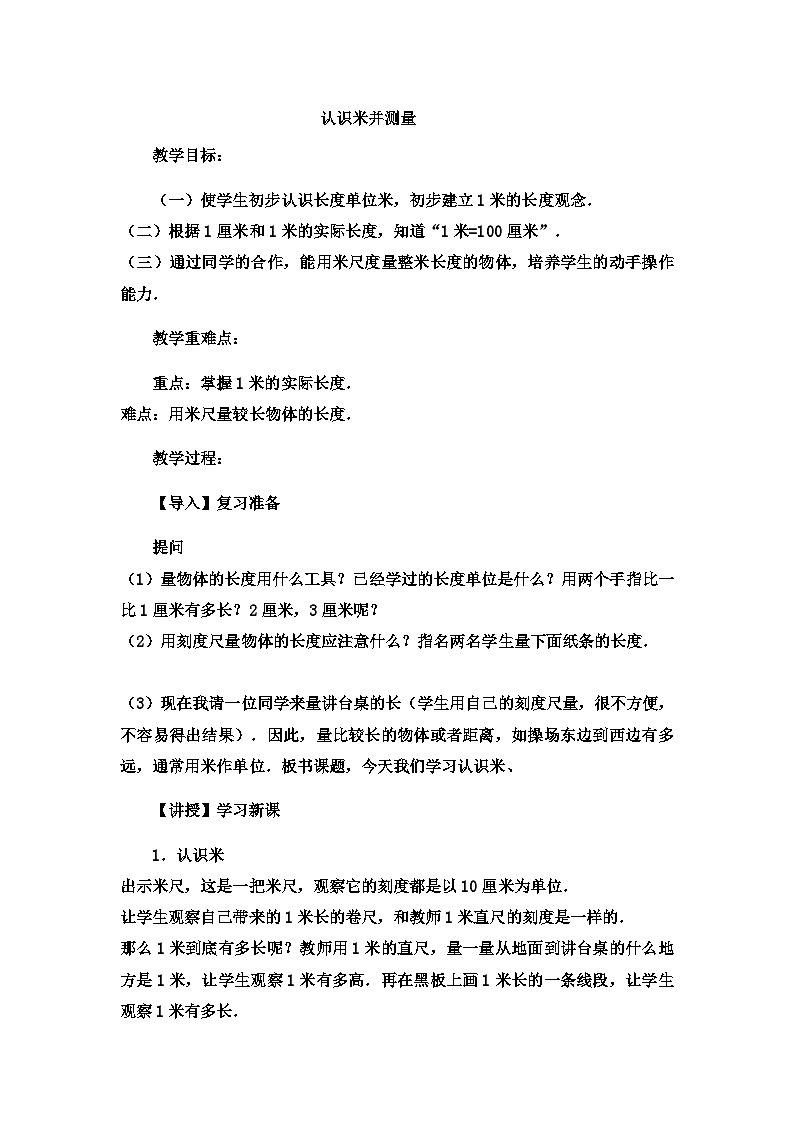 认识米并测量

教学目标：

（一）使学生初步认识长度单位米，初步建立1米的长度观念．
（二）根据1厘米和1米的实际长度，知道“1米=100厘米”．
（三）通过同学的合作，能用米尺度量整米长度的物体，培养学生的动手操作能力．

教学重难点：

重点：掌握1米的实际长度．
难点：用米尺量较长物体的长度．

教学过程：

【导入】复习准备

提问
（1）量物体的长度用什么工具？已经学过的长度单位是什么？用两个手指比一比1厘米有多长？2厘米，3厘米呢？
（2）用刻度尺量物体的长度应注意什么？指名两名学生量下面纸条的长度．

（3）现在我请一位同学来量讲台桌的长（学生用自己的刻度尺量，很不方便，不容易得出结果）．因此，量比较长的物体或者距离，如操场东边到西边有多远，通常用米作单位．板书课题，今天我们学习认识米、

【讲授】学习新课

1．认识米
出示米尺，这是一把米尺，观察它的刻度都是以10厘米为单位．
让学生观察自己带来的1米长的卷尺，和教师1米直尺的刻度是一样的．
那么1米到底有多长呢？教师用1米的直尺，量一量从地面到讲台桌的什么地方是1米，让学生观察1米有多高．再在黑板上画1米长的一条线段，让学生观察1米有多长．